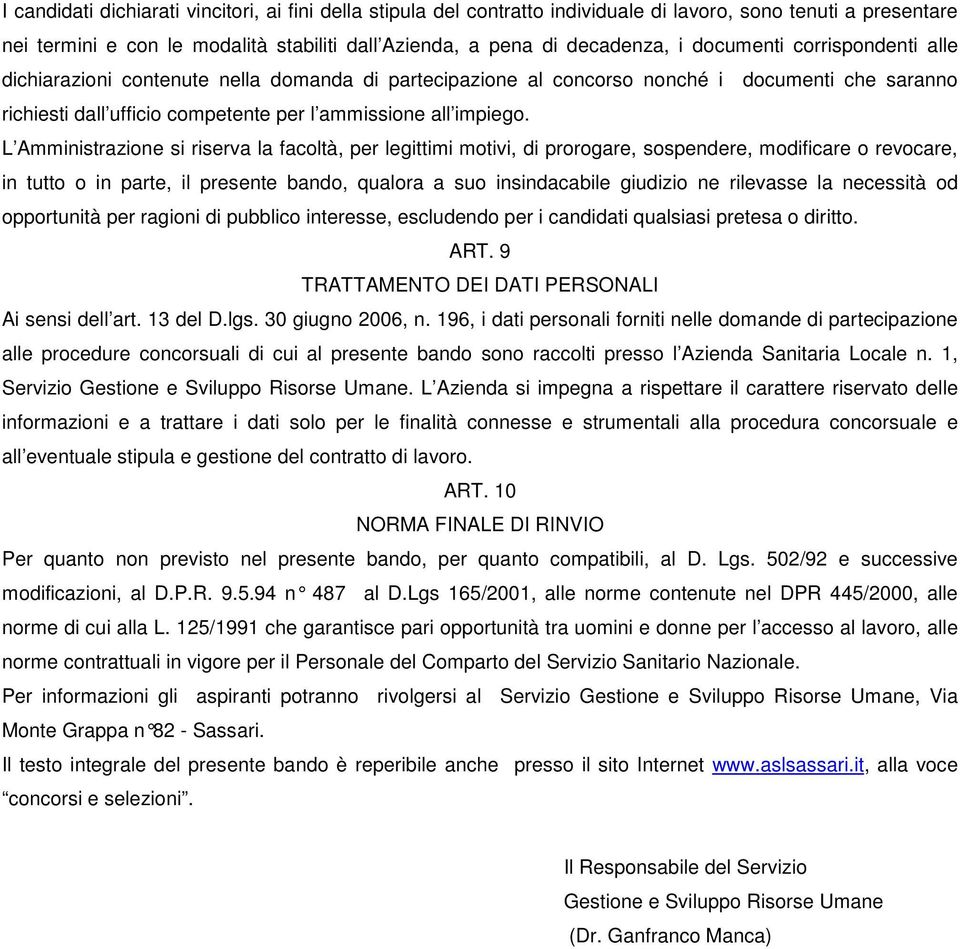 I candidati dichiarati vincitori, ai fini della stipula del contratto individuale di lavoro, sono tenuti a presentare nei termini e con le modalità stabiliti dall'Azienda, a pena di decadenza, i documenti corrispondenti alle dichiarazioni contenute nella domanda di partecipazione al concorso nonché i documenti che saranno richiesti dall'ufficio competente per l'ammissione all'impiego.

L'Amministrazione si riserva la facoltà, per legittimi motivi, di prorogare, sospendere, modificare o revocare, in tutto o in parte, il presente bando, qualora a suo insindacabile giudizio ne rilevasse la necessità od opportunità per ragioni di pubblico interesse, escludendo per i candidati qualsiasi pretesa o diritto.

ART. 9

TRATTAMENTO DEI DATI PERSONALI

Ai sensi dell'art. 13 del D.lgs. 30 giugno 2006, n. 196, i dati personali forniti nelle domande di partecipazione alle procedure concorsuali di cui al presente bando sono raccolti presso l'Azienda Sanitaria Locale n. 1, Servizio Gestione e Sviluppo Risorse Umane. L'Azienda si impegna a rispettare il carattere riservato delle informazioni e a trattare i dati solo per le finalità connesse e strumentali alla procedura concorsuale e all'eventuale stipula e gestione del contratto di lavoro.

ART. 10

NORMA FINALE DI RINVIO

Per quanto non previsto nel presente bando, per quanto compatibili, al D. Lgs. 502/92 e successive modificazioni, al D.P.R. 9.5.94 n° 487 al D.Lgs 165/2001, alle norme contenute nel DPR 445/2000, alle norme di cui alla L. 125/1991 che garantisce pari opportunità tra uomini e donne per l'accesso al lavoro, alle norme contrattuali in vigore per il Personale del Comparto del Servizio Sanitario Nazionale.

Per informazioni gli aspiranti potranno rivolgersi al Servizio Gestione e Sviluppo Risorse Umane, Via Monte Grappa n°82 - Sassari.

Il testo integrale del presente bando è reperibile anche presso il sito Internet www.aslsassari.it, alla voce "concorsi e selezioni".

Il Responsabile del Servizio
Gestione e Sviluppo Risorse Umane
(Dr. Ganfranco Manca)